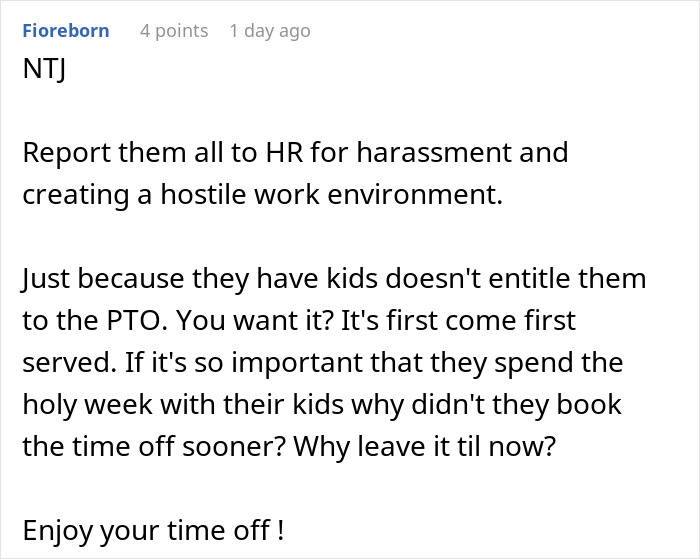 Fioreborn 4 points 1 day ago

NTJ

Report them all to HR for harassment and creating a hostile work environment.

Just because they have kids doesn't entitle them to the PTO. You want it? It's first come first served. If it's so important that they spend the holy week with their kids why didn't they book the time off sooner? Why leave it til now?

Enjoy your time off !